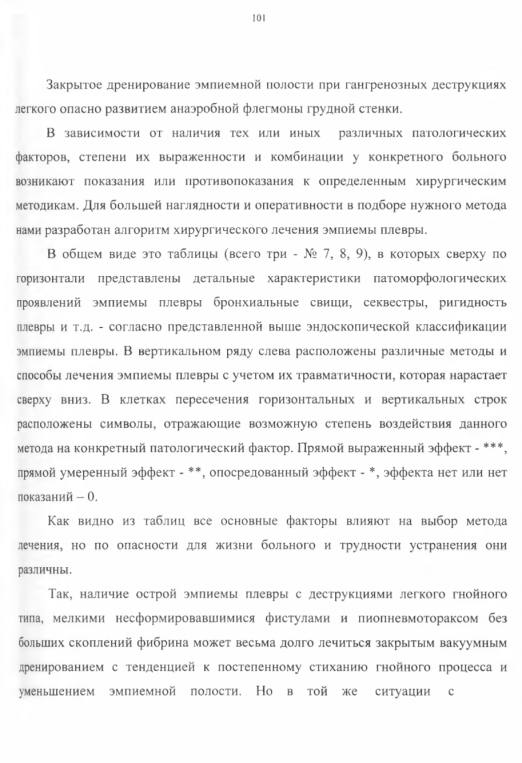 101

Закрытое дренирование эмпиемной полости при гангренозных деструкциях легкого опасно развитием анаэробной флегмоны грудной стенки.

В зависимости от наличия тех или иных различных патологических факторов, степени их выраженности и комбинации у конкретного больного возникают показания или противопоказания к определенным хирургическим методикам. Для большей наглядности и оперативности в подборе нужного метода нами разработан алгоритм хирургического лечения эмпиемы плевры.

В общем виде это таблицы (всего три - № 7, 8, 9), в которых сверху по горизонтали представлены детальные характеристики патоморфологических проявлений эмпиемы плевры бронхиальные свищи, секвестры, ригидность плевры и т.д. - согласно представленной выше эндоскопической классификации эмпиемы плевры. В вертикальном ряду слева расположены различные методы и способы лечения эмпиемы плевры с учетом их травматичности, которая нарастает сверху вниз. В клетках пересечения горизонтальных и вертикальных строк расположены символы, отражающие возможную степень воздействия данного метода на конкретный патологический фактор. Прямой выраженный эффект - ***, прямой умеренный эффект - **, опосредованный эффект - *, эффекта нет или нет показаний – 0.

Как видно из таблиц все основные факторы влияют на выбор метода лечения, но по опасности для жизни больного и трудности устранения они различны.

Так, наличие острой эмпиемы плевры с деструкциями легкого гнойного типа, мелкими несформировавшимися фистулами и пиопневмотораксом без больших скоплений фибрина может весьма долго лечиться закрытым вакуумным дренированием с тенденцией к постепенному стиханию гнойного процесса и уменьшением эмпиемной полости. Но в той же ситуации с